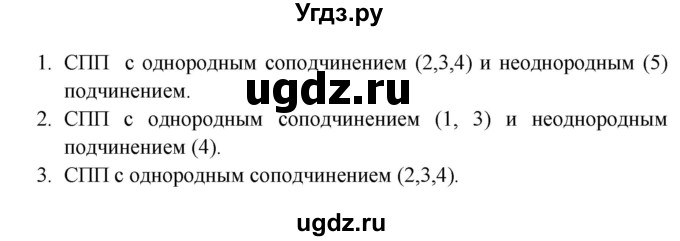 Угдз.ру

1. СПП с однородным соподчинением (2,3,4) и неоднородным (5) подчинением.

ugdz.ru

2. СПП с однородным соподчинением (1, 3) и неоднородным подчинением (4).

3. СПП с однородным соподчинением (2,3,4).

ugdz.ru